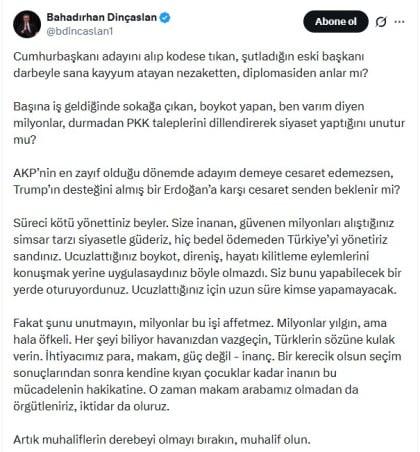 Bahadırhan Dinçaslan
@bdincaslan1

Abone ol

Cumhurbaşkanı adayını alıp kodese tıkan, şutladığın eski başkanı darbeyle sana kayyum atayan nezaketten, diplomasiden anlar mı?

Başına iş geldiğinde sokağa çıkan, boykot yapan, ben varım diyen milyonlar, durmadan PKK taleplerini dillendirerek siyaset yaptığını unutur mu?

AKP'nin en zayıf olduğu dönemde adayım demeye cesaret edemezsen, Trump'ın desteğini almış bir Erdoğan'a karşı cesaret senden beklenir mi?

Süreci kötü yönettiniz beyler. Size inanan, güvenen milyonları alıştığınız simsar tarzı siyasetle güderiz, hiç bedel ödemeden Türkiye'yi yönetiriz sandınız. Ucuzlattığınız boykot, direniş, hayatı kilitleme eylemlerini konuşmak yerine uygulasaydınız böyle olmazdı. Siz bunu yapabilecek bir yerde oturuyordunuz. Ucuzlattığınız için uzun süre kimse yapamayacak.

Fakat şunu unutmayın, milyonlar bu işi affetmez. Milyonlar yılgın, ama hala öfkeli. Her şeyi biliyor havanızdan vazgeçin, Türklerin sözüne kulak verin. İhtiyacımız para, makam, güç değil - inanç. Bir kerecik olsun seçim sonuçlarından sonra kendine kıyan çocuklar kadar inanın bu mücadelenin hakikatine. O zaman makam arabamız olmadan da örgütleniriz, iktidar da oluruz.

Artık muhaliflerin derebeyi olmayı bırakın, muhalif olun.